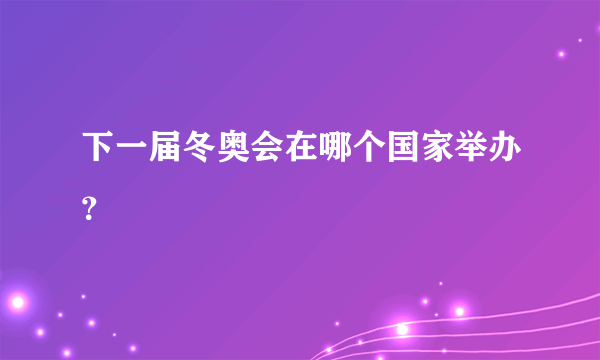 下一届冬奥会在哪个国家举办?